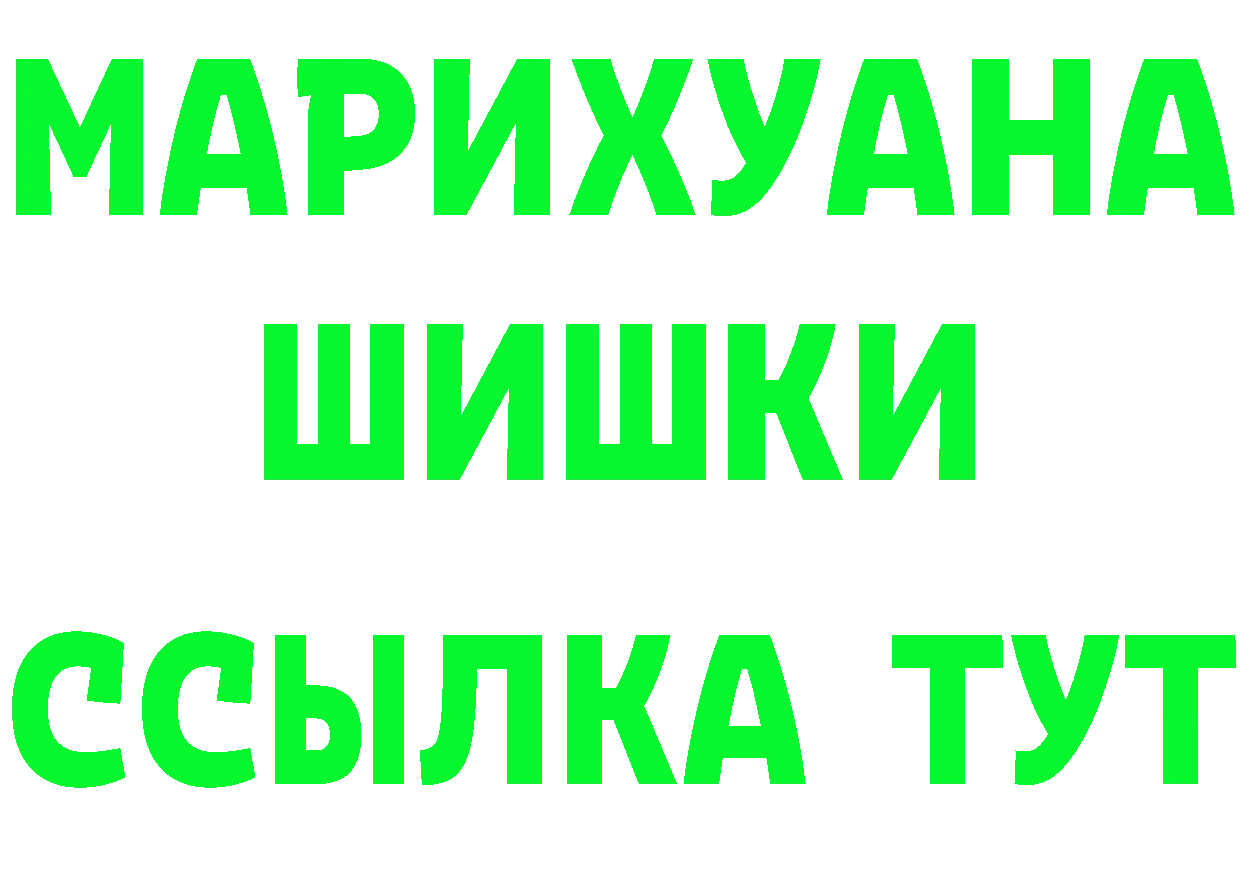 МАРИХУАНА
ШИШКИ
ССЫЛКА ТУТ